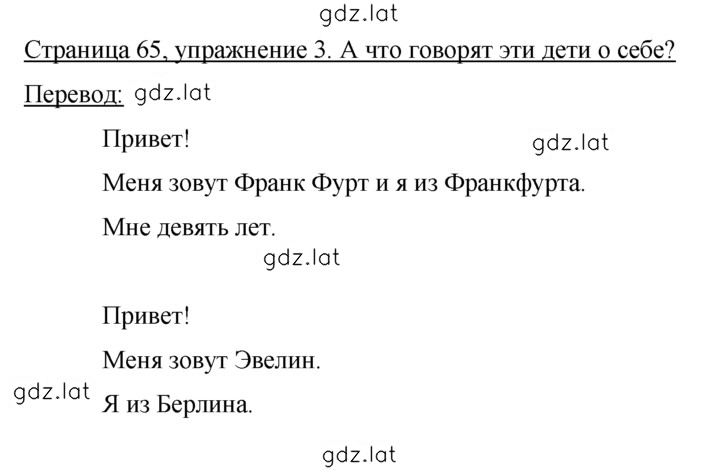 gdz.lat

Страница 65, упражнение 3. А что говорят эти дети о себе?

Перевод: gdz.lat

Привет! gdz.lat

Меня зовут Франк Фурт и я из Франкфурта.

Мне девять лет.

gdz.lat

Привет!

Меня зовут Эвелин.

gdz.lat Я из Берлина.

gdz.lat